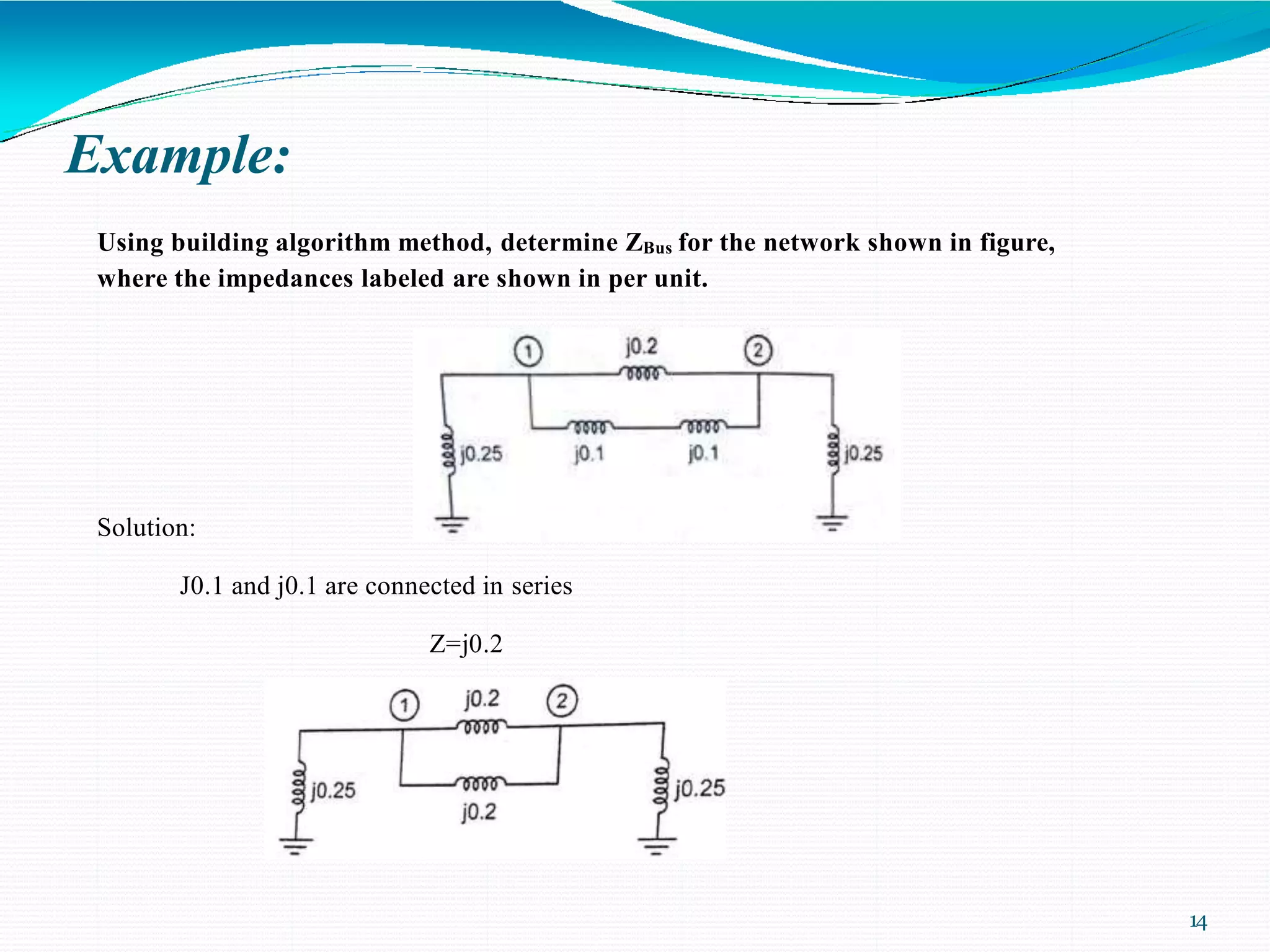 Example:

Using building algorithm method, determine $Z_{Bus}$ for the network shown in figure, where the impedances labeled are shown in per unit.

1
j0.2
2
j0.25
j0.1
j0.1
j0.25

Solution:

J0.1 and j0.1 are connected in series

Z=j0.2

1
j0.2
2
j0.25
j0.2
j0.25

14